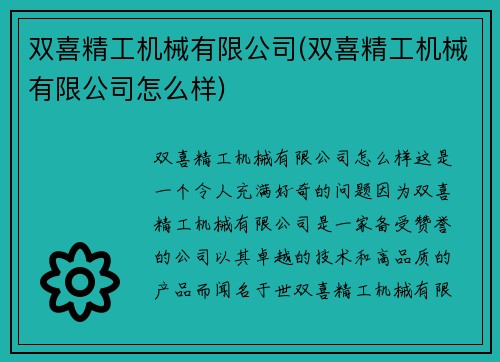 双喜精工机械有限公司(双喜精工机械有限公司怎么样)

双喜精工机械有限公司怎么样这是一个令人充满好奇的问题因为双喜精工机械有限公司是一家备受赞誉的公司以其卓越的技术和高品质的产品而闻名于世双喜精工机械有限